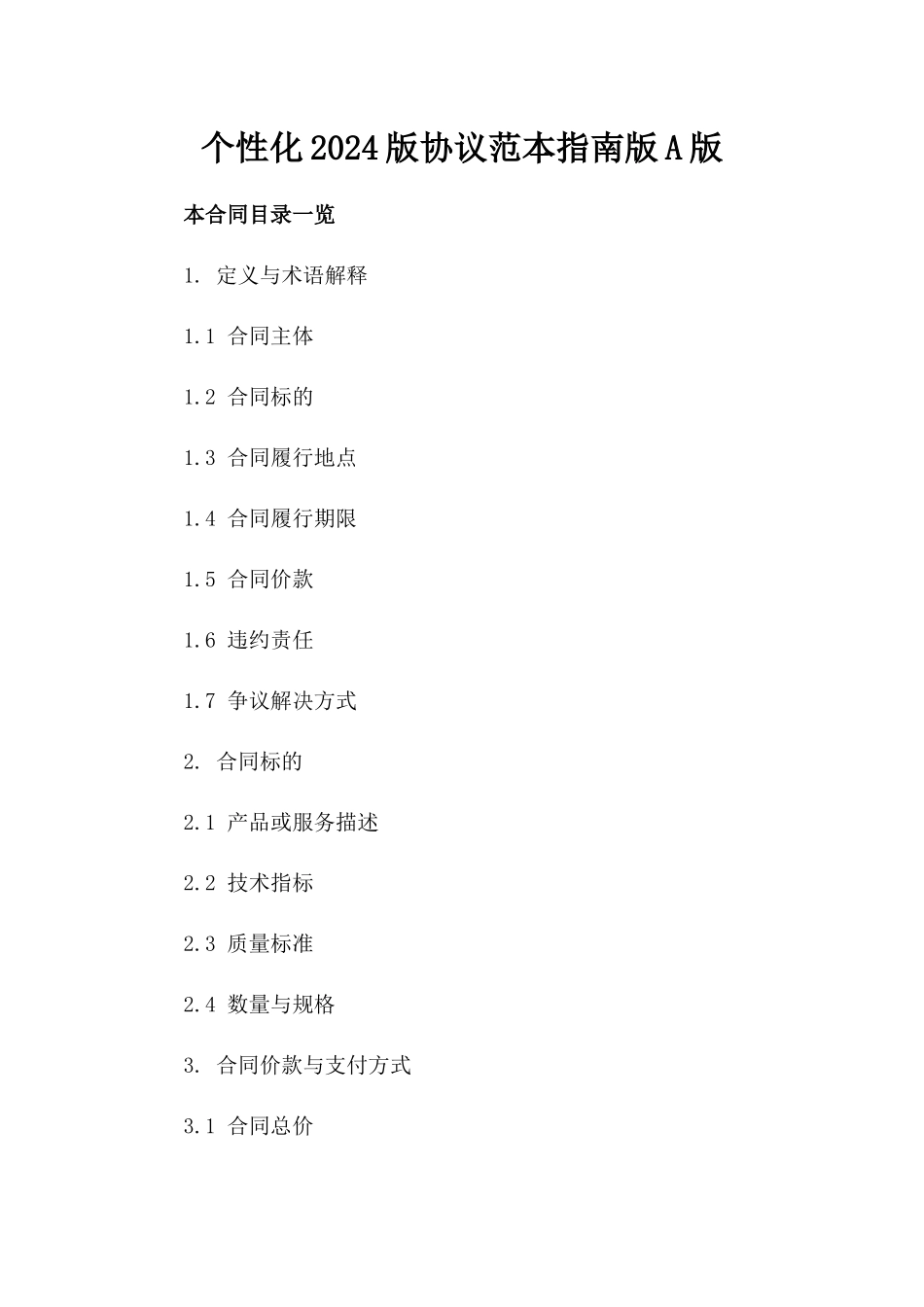 个性化2024版协议范本指南版A版

本合同目录一览

1. 定义与术语解释

1.1 合同主体

1.2 合同标的

1.3 合同履行地点

1.4 合同履行期限

1.5 合同价款

1.6 违约责任

1.7 争议解决方式

2. 合同标的

2.1 产品或服务描述

2.2 技术指标

2.3 质量标准

2.4 数量与规格

3. 合同价款与支付方式

3.1 合同总价